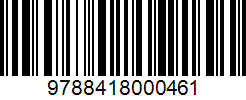 9788418000461